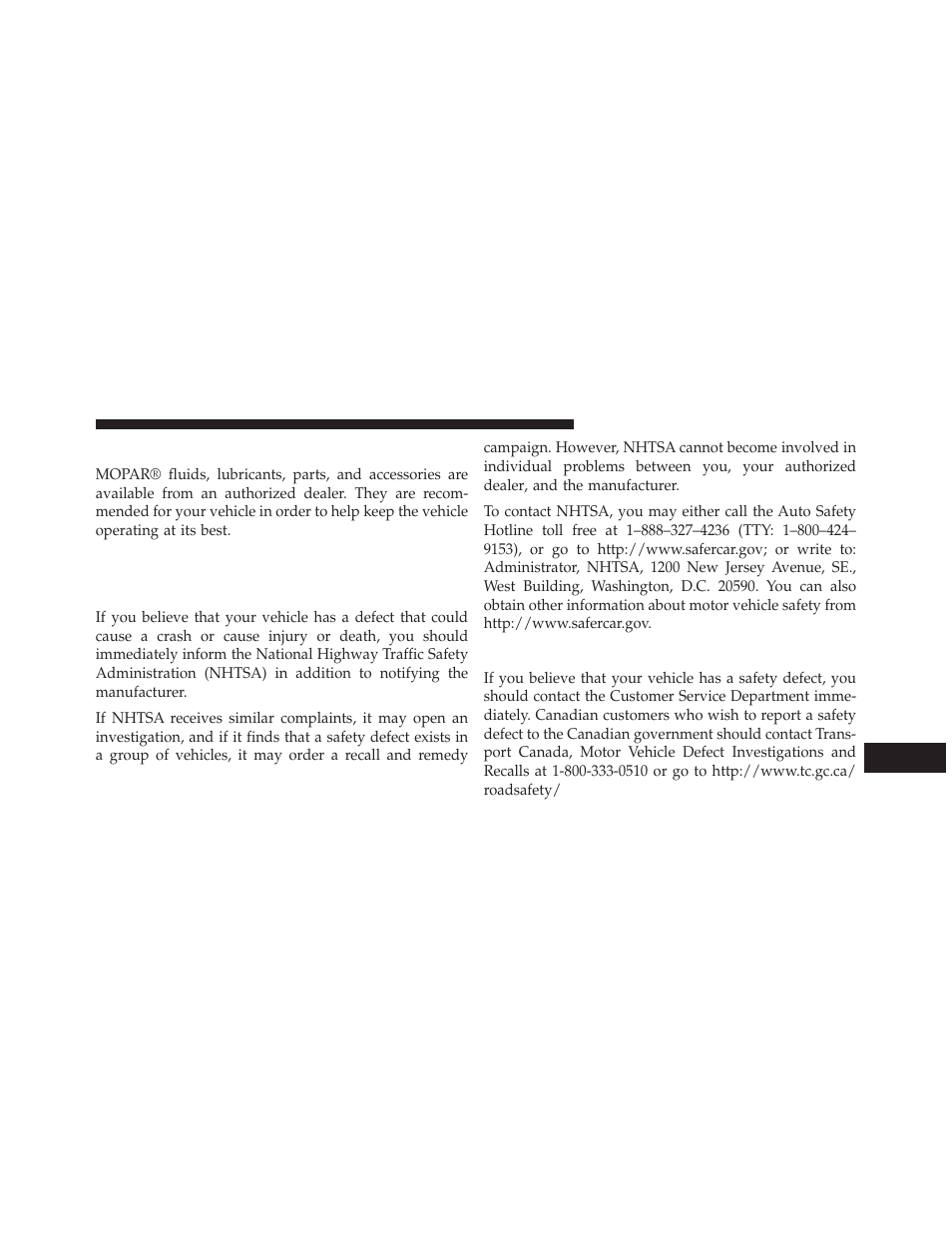 MOPAR® fluids, lubricants, parts, and accessories are available from an authorized dealer. They are recommended for your vehicle in order to help keep the vehicle operating at its best.

If you believe that your vehicle has a defect that could cause a crash or cause injury or death, you should immediately inform the National Highway Traffic Safety Administration (NHTSA) in addition to notifying the manufacturer.

If NHTSA receives similar complaints, it may open an investigation, and if it finds that a safety defect exists in a group of vehicles, it may order a recall and remedy campaign. However, NHTSA cannot become involved in individual problems between you, your authorized dealer, and the manufacturer.

To contact NHTSA, you may either call the Auto Safety Hotline toll free at 1–888–327–4236 (TTY: 1–800–424–9153), or go to http://www.safercar.gov; or write to: Administrator, NHTSA, 1200 New Jersey Avenue, SE., West Building, Washington, D.C. 20590. You can also obtain other information about motor vehicle safety from http://www.safercar.gov.

If you believe that your vehicle has a safety defect, you should contact the Customer Service Department immediately. Canadian customers who wish to report a safety defect to the Canadian government should contact Transport Canada, Motor Vehicle Defect Investigations and Recalls at 1-800-333-0510 or go to http://www.tc.gc.ca/roadsafety/